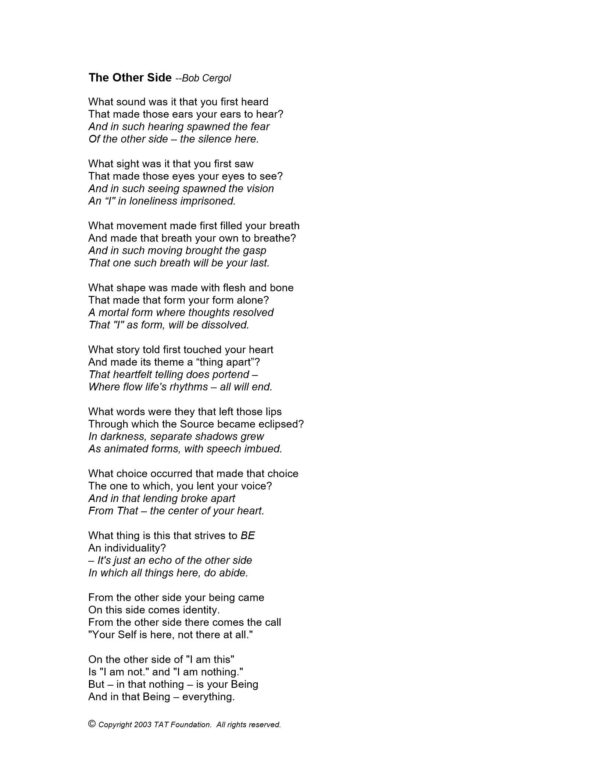 The Other Side --Bob Cergol

What sound was it that you first heard
That made those ears your ears to hear?
And in such hearing spawned the fear
Of the other side – the silence here.

What sight was it that you first saw
That made those eyes your eyes to see?
And in such seeing spawned the vision
An "I" in loneliness imprisoned.

What movement made first filled your breath
And made that breath your own to breathe?
And in such moving brought the gasp
That one such breath will be your last.

What shape was made with flesh and bone
That made that form your form alone?
A mortal form where thoughts resolved
That "I" as form, will be dissolved.

What story told first touched your heart
And made its theme a "thing apart"?
That heartfelt telling does portend –
Where flow life's rhythms – all will end.

What words were they that left those lips
Through which the Source became eclipsed?
In darkness, separate shadows grew
As animated forms, with speech imbued.

What choice occurred that made that choice
The one to which, you lent your voice?
And in that lending broke apart
From That – the center of your heart.

What thing is this that strives to BE
An individuality?
– It's just an echo of the other side
In which all things here, do abide.

From the other side your being came
On this side comes identity.
From the other side there comes the call
"Your Self is here, not there at all."

On the other side of "I am this"
Is "I am not." and "I am nothing."
But – in that nothing – is your Being
And in that Being – everything.

© Copyright 2003 TAT Foundation. All rights reserved.